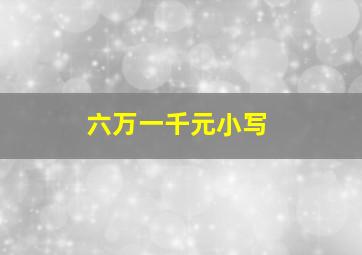 六万一千元小写